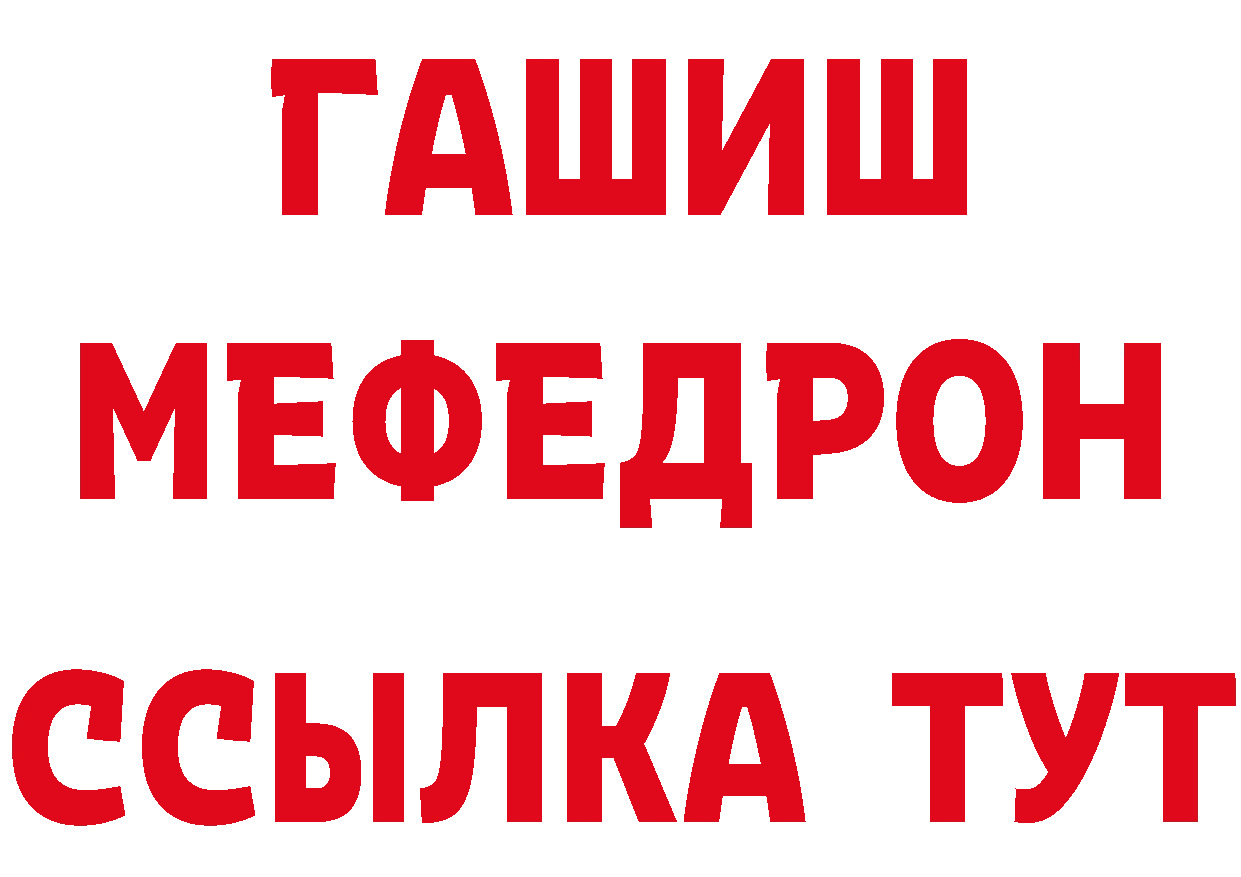 ГАШИШ
МЕФЕДРОН
ССЫЛКА ТУТ